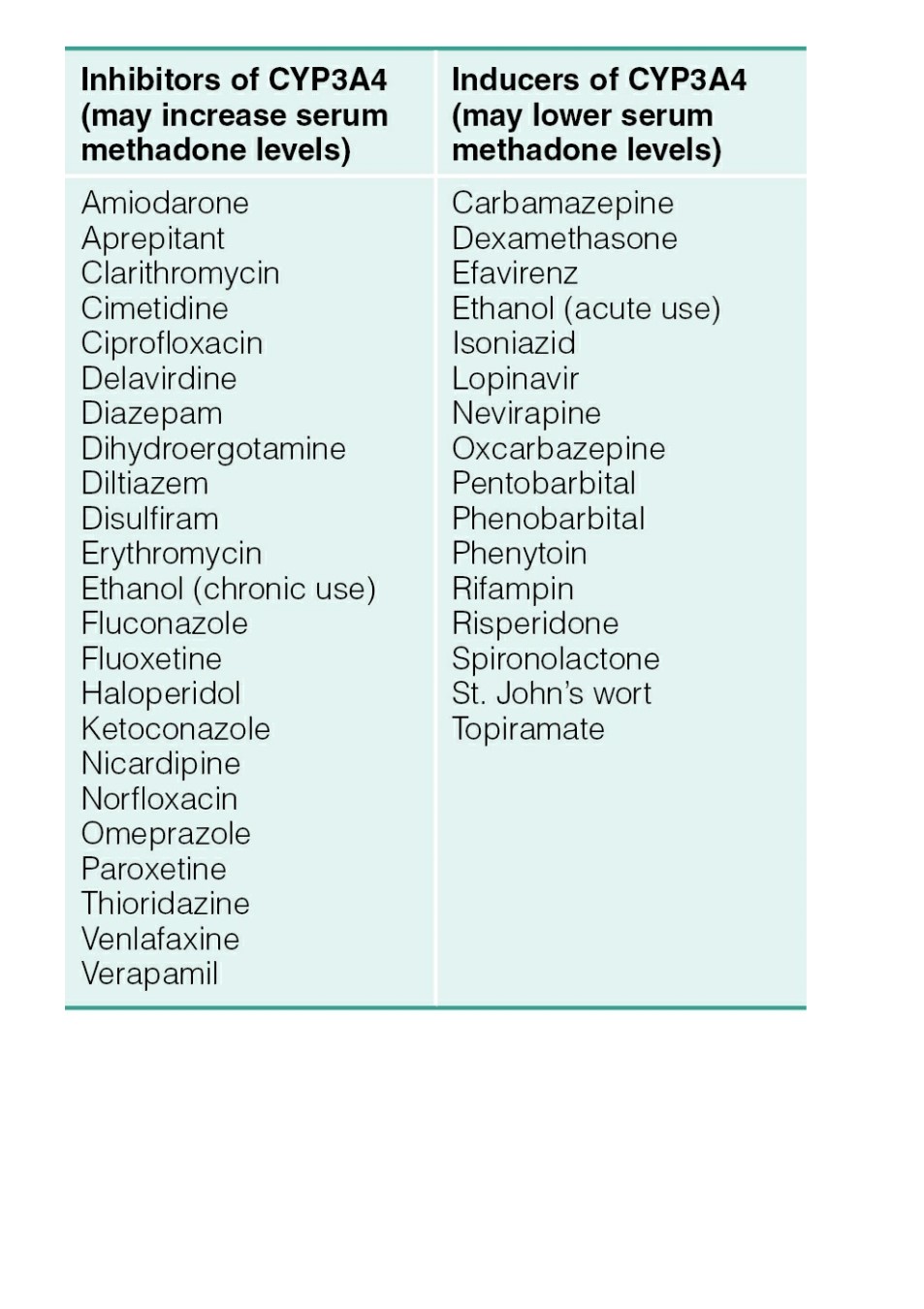 | Inhibitors of CYP3A4 (may increase serum methadone levels) | Inducers of CYP3A4 (may lower serum methadone levels) |
|---|---|
| Amiodarone | Carbamazepine |
| Aprepitant | Dexamethasone |
| Clarithromycin | Efavirenz |
| Cimetidine | Ethanol (acute use) |
| Ciprofloxacin | Isoniazid |
| Delavirdine | Lopinavir |
| Diazepam | Nevirapine |
| Dihydroergotamine | Oxcarbazepine |
| Diltiazem | Pentobarbital |
| Disulfiram | Phenobarbital |
| Erythromycin | Phenytoin |
| Ethanol (chronic use) | Rifampin |
| Fluconazole | Risperidone |
| Fluoxetine | Spironolactone |
| Haloperidol | St. John's wort |
| Ketoconazole | Topiramate |
| Nicardipine | |
| Norfloxacin | |
| Omeprazole | |
| Paroxetine | |
| Thioridazine | |
| Venlafaxine | |
| Verapamil | |